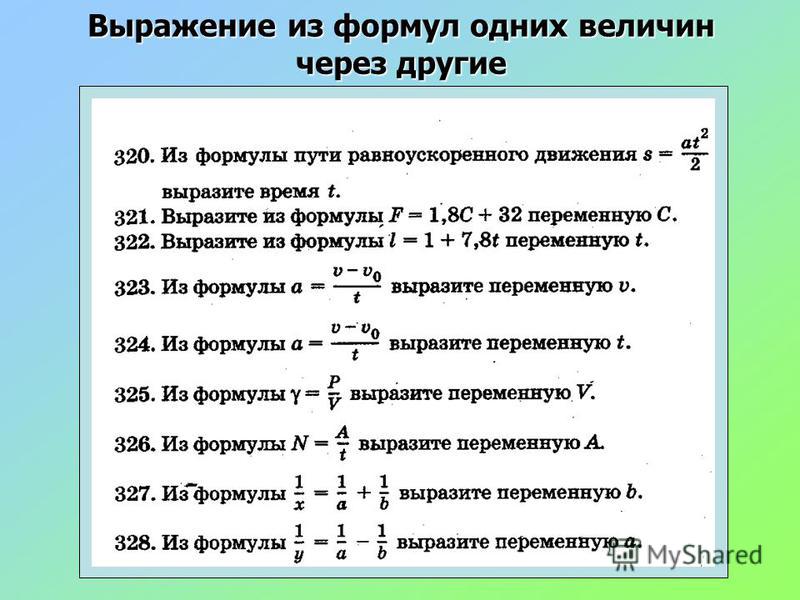 Выражение из формул одних величин через другие

320. Из формулы пути равноускоренного движения $s = \frac{at^2}{2}$ выразите время $t$.

321. Выразите из формулы $F = 1,8C + 32$ переменную $C$.

322. Выразите из формулы $l = 1 + 7,8t$ переменную $t$.

323. Из формулы $a = \frac{v - v_0}{t}$ выразите переменную $v$.

324. Из формулы $a = \frac{v - v_0}{t}$ выразите переменную $t$.

325. Из формулы $\gamma = \frac{P}{V}$ выразите переменную $V$.

326. Из формулы $N = \frac{A}{t}$ выразите переменную $A$.

327. Из формулы $\frac{1}{x} = \frac{1}{a} + \frac{1}{b}$ выразите переменную $b$.

328. Из формулы $\frac{1}{y} = \frac{1}{a} - \frac{1}{b}$ выразите переменную $a$.

MyShared